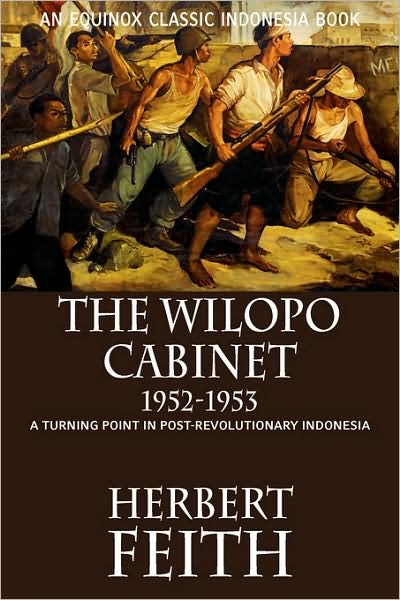 AN EQUINOX CLASSIC INDONESIA BOOK

ME

THE WILOPO CABINET
1952-1953
A TURNING POINT IN POST-REVOLUTIONARY INDONESIA

HERBERT FEITH